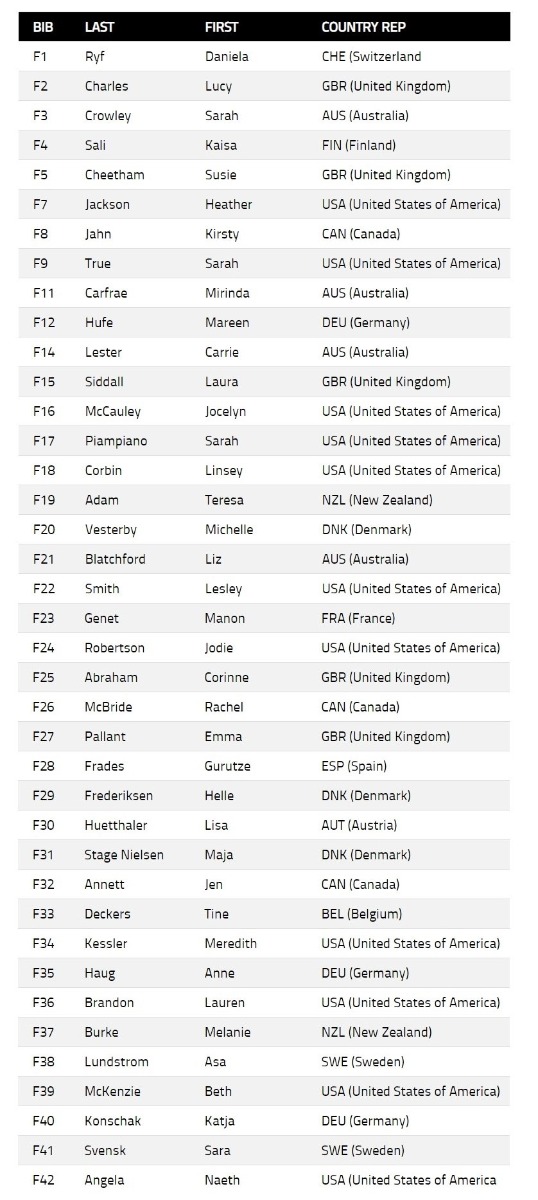 | BIB | LAST | FIRST | COUNTRY REP |
|---|---|---|---|
| F1 | Ryf | Daniela | CHE (Switzerland |
| F2 | Charles | Lucy | GBR (United Kingdom) |
| F3 | Crowley | Sarah | AUS (Australia) |
| F4 | Sali | Kaisa | FIN (Finland) |
| F5 | Cheetham | Susie | GBR (United Kingdom) |
| F7 | Jackson | Heather | USA (United States of America) |
| F8 | Jahn | Kirsty | CAN (Canada) |
| F9 | True | Sarah | USA (United States of America) |
| F11 | Carfrae | Mirinda | AUS (Australia) |
| F12 | Hufe | Mareen | DEU (Germany) |
| F14 | Lester | Carrie | AUS (Australia) |
| F15 | Siddall | Laura | GBR (United Kingdom) |
| F16 | McCauley | Jocelyn | USA (United States of America) |
| F17 | Piampiano | Sarah | USA (United States of America) |
| F18 | Corbin | Linsey | USA (United States of America) |
| F19 | Adam | Teresa | NZL (New Zealand) |
| F20 | Vesterby | Michelle | DNK (Denmark) |
| F21 | Blatchford | Liz | AUS (Australia) |
| F22 | Smith | Lesley | USA (United States of America) |
| F23 | Genet | Manon | FRA (France) |
| F24 | Robertson | Jodie | USA (United States of America) |
| F25 | Abraham | Corinne | GBR (United Kingdom) |
| F26 | McBride | Rachel | CAN (Canada) |
| F27 | Pallant | Emma | GBR (United Kingdom) |
| F28 | Frades | Gurutze | ESP (Spain) |
| F29 | Frederiksen | Helle | DNK (Denmark) |
| F30 | Huetthaler | Lisa | AUT (Austria) |
| F31 | Stage Nielsen | Maja | DNK (Denmark) |
| F32 | Annett | Jen | CAN (Canada) |
| F33 | Deckers | Tine | BEL (Belgium) |
| F34 | Kessler | Meredith | USA (United States of America) |
| F35 | Haug | Anne | DEU (Germany) |
| F36 | Brandon | Lauren | USA (United States of America) |
| F37 | Burke | Melanie | NZL (New Zealand) |
| F38 | Lundstrom | Asa | SWE (Sweden) |
| F39 | McKenzie | Beth | USA (United States of America) |
| F40 | Konschak | Katja | DEU (Germany) |
| F41 | Svensk | Sara | SWE (Sweden) |
| F42 | Angela | Naeth | USA (United States of America |